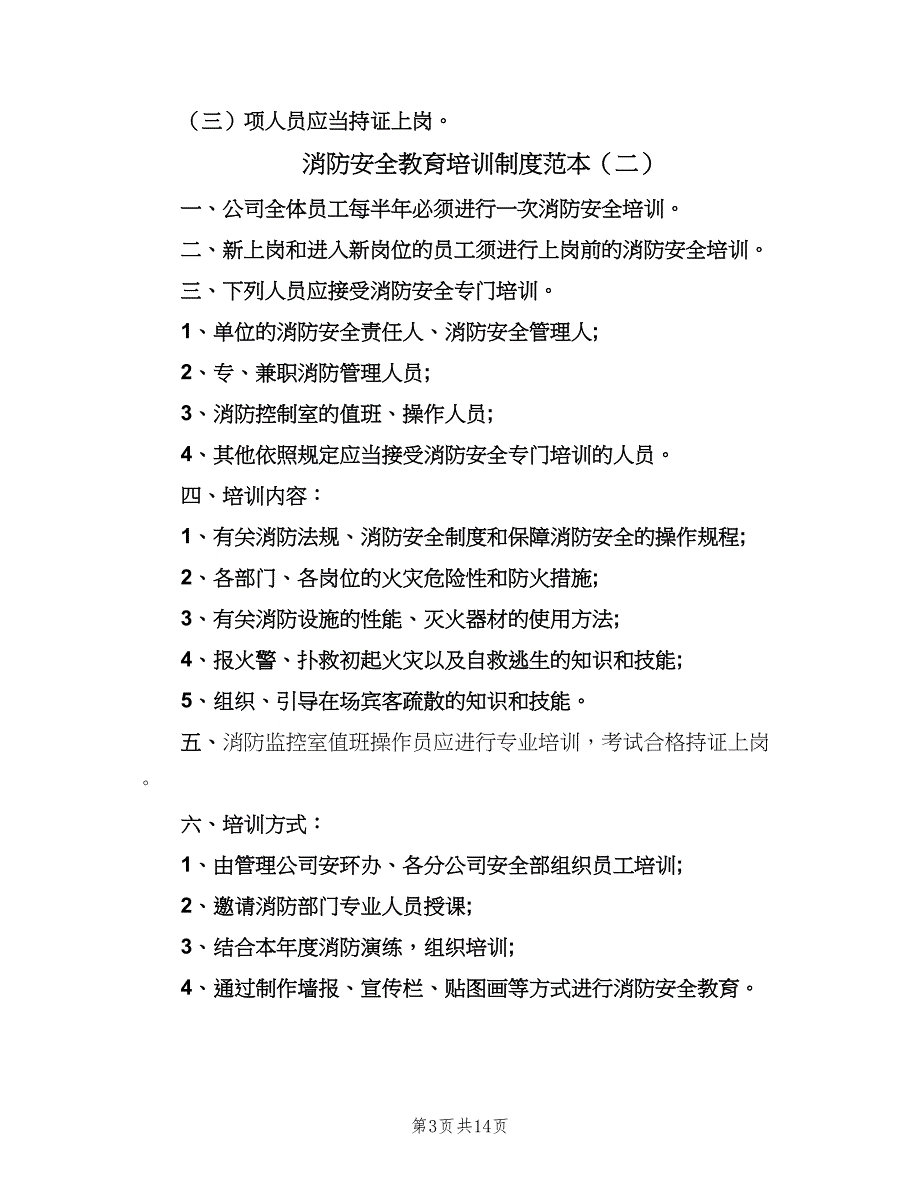 （三）项人员应当持证上岗。

消防安全教育培训制度范本（二）

一、公司全体员工每半年必须进行一次消防安全培训。

二、新上岗和进入新岗位的员工须进行上岗前的消防安全培训。

三、下列人员应接受消防安全专门培训。

1、单位的消防安全责任人、消防安全管理人;

2、专、兼职消防管理人员;

3、消防控制室的值班、操作人员;

4、其他依照规定应当接受消防安全专门培训的人员。

四、培训内容：

1、有关消防法规、消防安全制度和保障消防安全的操作规程;

2、各部门、各岗位的火灾危险性和防火措施;

3、有关消防设施的性能、灭火器材的使用方法;

4、报火警、扑救初起火灾以及自救逃生的知识和技能;

5、组织、引导在场宾客疏散的知识和技能。

五、消防监控室值班操作员应进行专业培训，考试合格持证上岗。

六、培训方式：

1、由管理公司安环办、各分公司安全部组织员工培训;

2、邀请消防部门专业人员授课;

3、结合本年度消防演练，组织培训;

4、通过制作墙报、宣传栏、贴图画等方式进行消防安全教育。

第3页 共14页